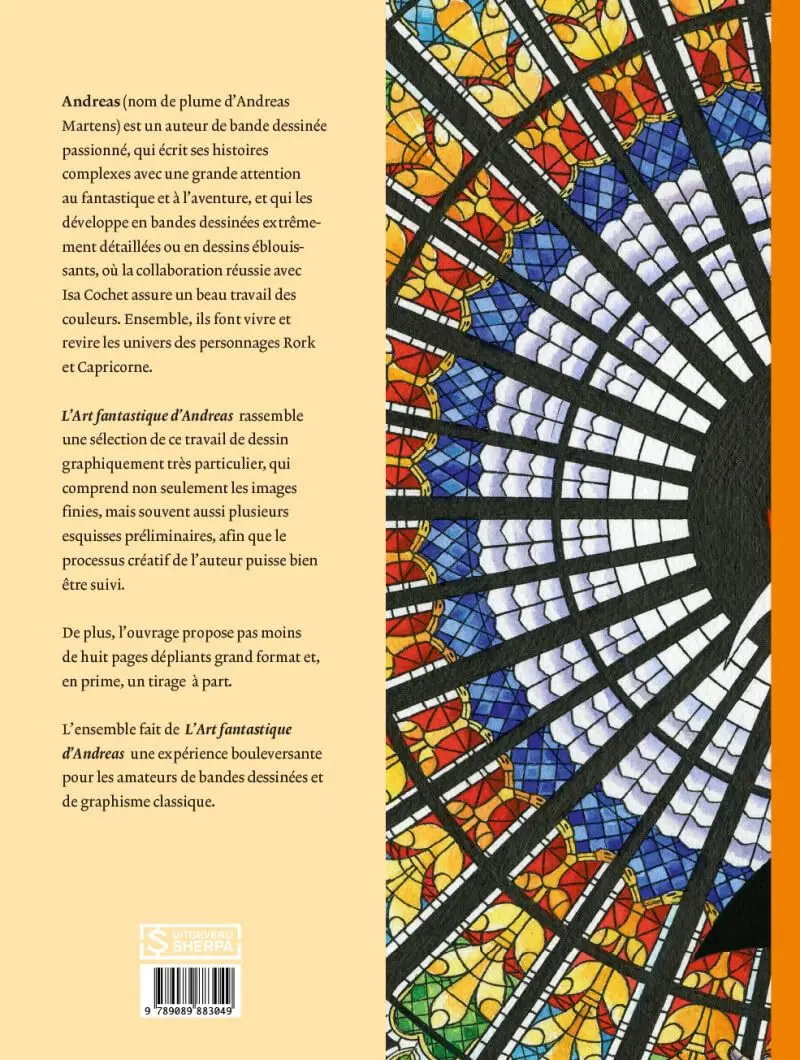 Andreas (nom de plume d'Andreas Martens) est un auteur de bande dessinée passionné, qui écrit ses histoires complexes avec une grande attention au fantastique et à l'aventure, et qui les développe en bandes dessinées extrêmement détaillées ou en dessins éblouissants, où la collaboration réussie avec Isa Cochet assure un beau travail des couleurs. Ensemble, ils font vivre et revire les univers des personnages Rork et Capricorne.

L'Art fantastique d'Andreas rassemble une sélection de ce travail de dessin graphiquement très particulier, qui comprend non seulement les images finies, mais souvent aussi plusieurs esquisses préliminaires, afin que le processus créatif de l'auteur puisse bien être suivi.

De plus, l'ouvrage propose pas moins de huit pages dépliants grand format et, en prime, un tirage à part.

L'ensemble fait de L'Art fantastique d'Andreas une expérience bouleversante pour les amateurs de bandes dessinées et de graphisme classique.

UITGEVERIJ SHERPA

9 789089 883049